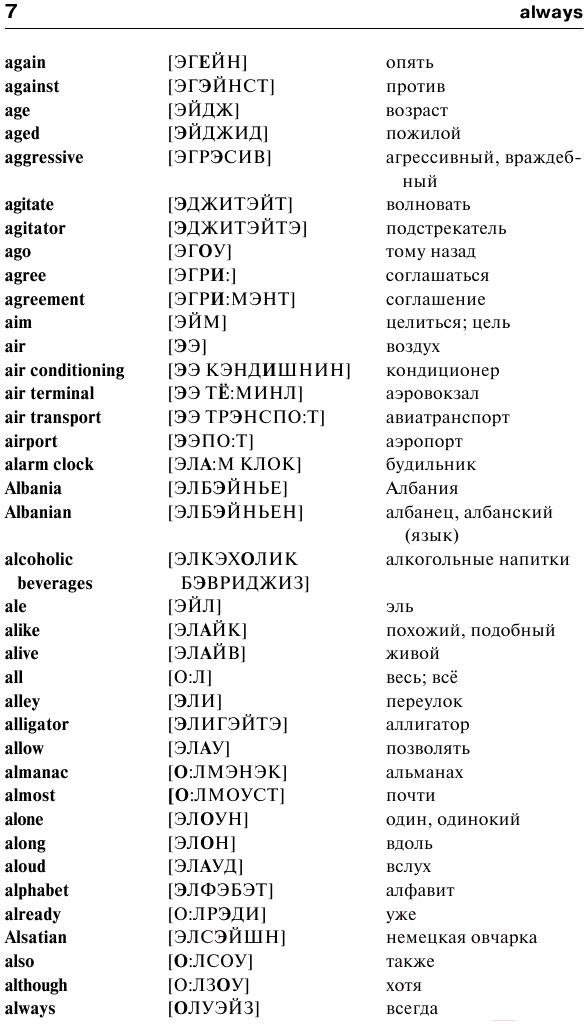 7 always

| | | |
|---|---|---|
| again | [ЭГЕЙН] | опять |
| against | [ЭГЭЙНСТ] | против |
| age | [ЭЙДЖ] | возраст |
| aged | [ЭЙДЖИД] | пожилой |
| aggressive | [ЭГРЭСИВ] | агрессивный, враждебный |
| agitate | [ЭДЖИТЭЙТ] | волновать |
| agitator | [ЭДЖИТЭЙТЭ] | подстрекатель |
| ago | [ЭГОУ] | тому назад |
| agree | [ЭГРИ:] | соглашаться |
| agreement | [ЭГРИ:МЭНТ] | соглашение |
| aim | [ЭЙМ] | целиться; цель |
| air | [ЭЭ] | воздух |
| air conditioning | [ЭЭ КЭНДИШНИН] | кондиционер |
| air terminal | [ЭЭ ТЁ:МИНЛ] | аэровокзал |
| air transport | [ЭЭ ТРЭНСПО:Т] | авиатранспорт |
| airport | [ЭЭПО:Т] | аэропорт |
| alarm clock | [ЭЛА:М КЛОК] | будильник |
| Albania | [ЭЛБЭЙНЬЕ] | Албания |
| Albanian | [ЭЛБЭЙНЬЕН] | албанец, албанский (язык) |
| alcoholic beverages | [ЭЛКЭХОЛИК БЭВРИДЖИЗ] | алкогольные напитки |
| ale | [ЭЙЛ] | эль |
| alike | [ЭЛАЙК] | похожий, подобный |
| alive | [ЭЛАЙВ] | живой |
| all | [О:Л] | весь; всё |
| alley | [ЭЛИ] | переулок |
| alligator | [ЭЛИГЭЙТЭ] | аллигатор |
| allow | [ЭЛАУ] | позволять |
| almanac | [О:ЛМЭНЭК] | альманах |
| almost | [О:ЛМОУСТ] | почти |
| alone | [ЭЛОУН] | один, одинокий |
| along | [ЭЛОН] | вдоль |
| aloud | [ЭЛАУД] | вслух |
| alphabet | [ЭЛФЭБЭТ] | алфавит |
| already | [О:ЛРЭДИ] | уже |
| Alsatian | [ЭЛСЭЙШН] | немецкая овчарка |
| also | [О:ЛСОУ] | также |
| although | [О:ЛЗОУ] | хотя |
| always | [ОЛУЭЙЗ] | всегда |